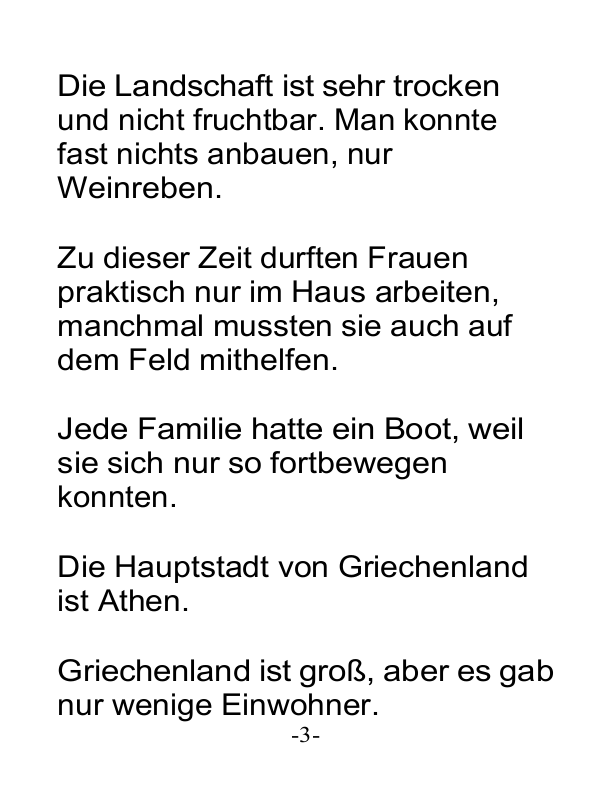 Die Landschaft ist sehr trocken und nicht fruchtbar. Man konnte fast nichts anbauen, nur Weinreben.

Zu dieser Zeit durften Frauen praktisch nur im Haus arbeiten, manchmal mussten sie auch auf dem Feld mithelfen.

Jede Familie hatte ein Boot, weil sie sich nur so fortbewegen konnten.

Die Hauptstadt von Griechenland ist Athen.

Griechenland ist groß, aber es gab nur wenige Einwohner.

-3-